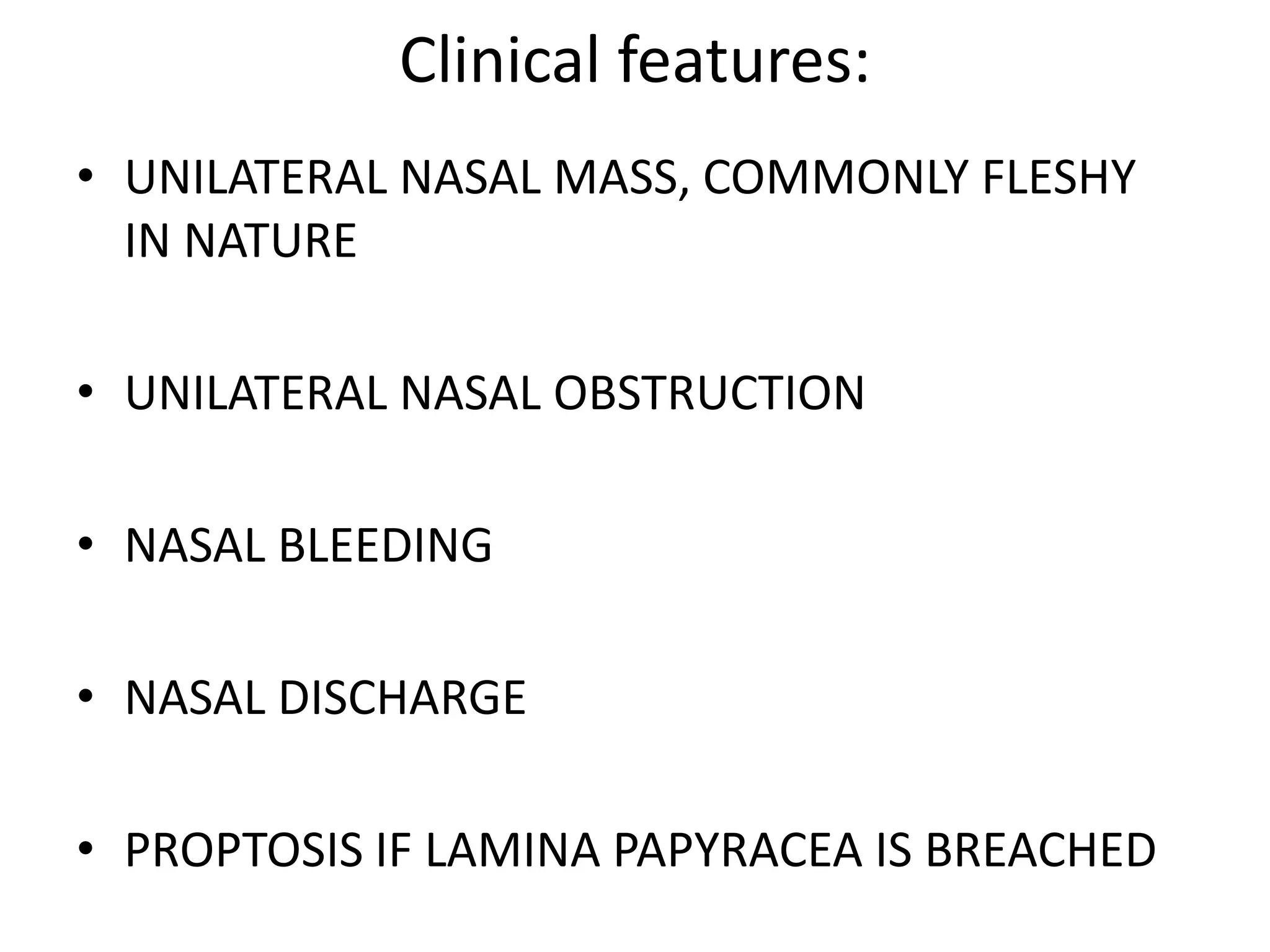 Clinical features:

• UNILATERAL NASAL MASS, COMMONLY FLESHY IN NATURE

• UNILATERAL NASAL OBSTRUCTION

• NASAL BLEEDING

• NASAL DISCHARGE

• PROPTOSIS IF LAMINA PAPYRACEA IS BREACHED